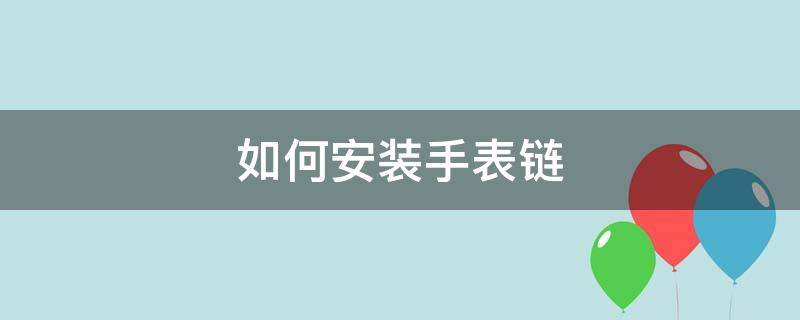 如何安装手表链